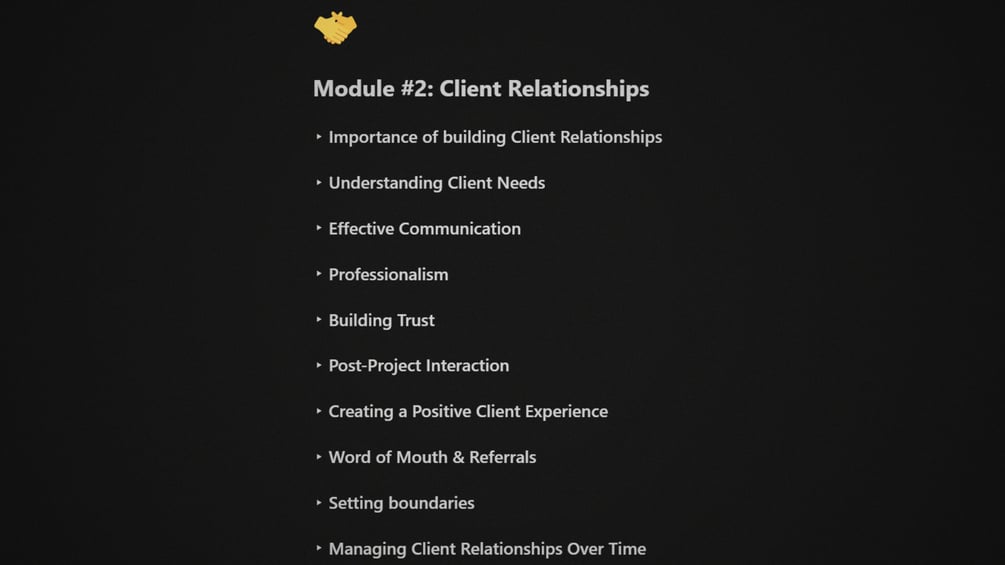 Module #2: Client Relationships

‣ Importance of building Client Relationships

‣ Understanding Client Needs

‣ Effective Communication

‣ Professionalism

‣ Building Trust

‣ Post-Project Interaction

‣ Creating a Positive Client Experience

‣ Word of Mouth & Referrals

‣ Setting boundaries

‣ Managing Client Relationships Over Time